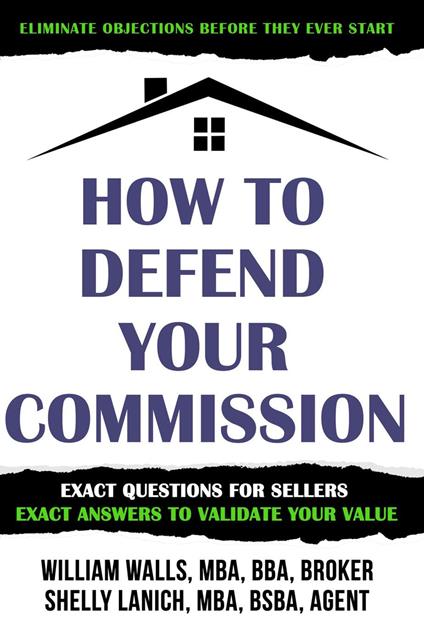 ELIMINATE OBJECTIONS BEFORE THEY EVER START

HOW TO DEFEND YOUR COMMISSION

EXACT QUESTIONS FOR SELLERS
EXACT ANSWERS TO VALIDATE YOUR VALUE

WILLIAM WALLS, MBA, BBA, BROKER
SHELLY LANICH, MBA, BSBA, AGENT